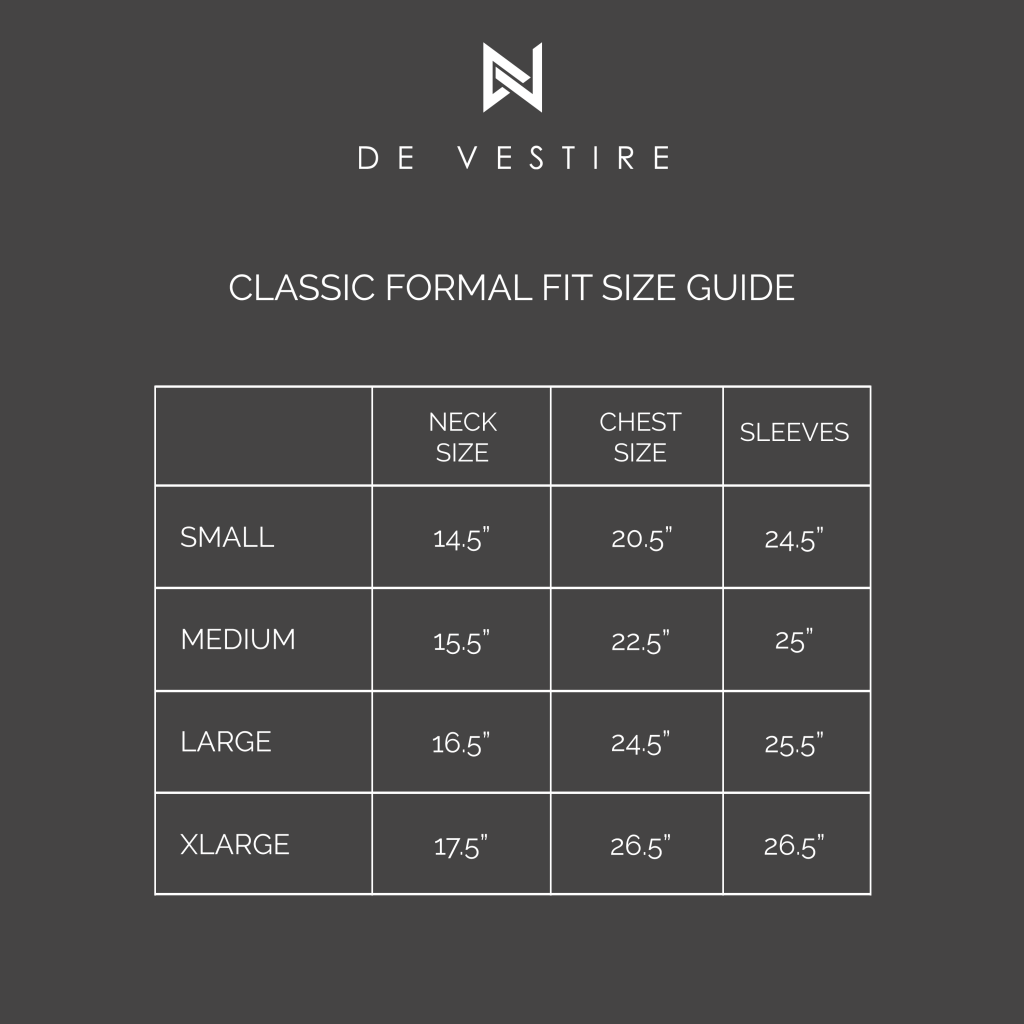 DE VESTIRE

CLASSIC FORMAL FIT SIZE GUIDE

| | NECK SIZE | CHEST SIZE | SLEEVES |
|---|---|---|---|
| SMALL | 14.5" | 20.5" | 24.5" |
| MEDIUM | 15.5" | 22.5" | 25" |
| LARGE | 16.5" | 24.5" | 25.5" |
| XLARGE | 17.5" | 26.5" | 26.5" |